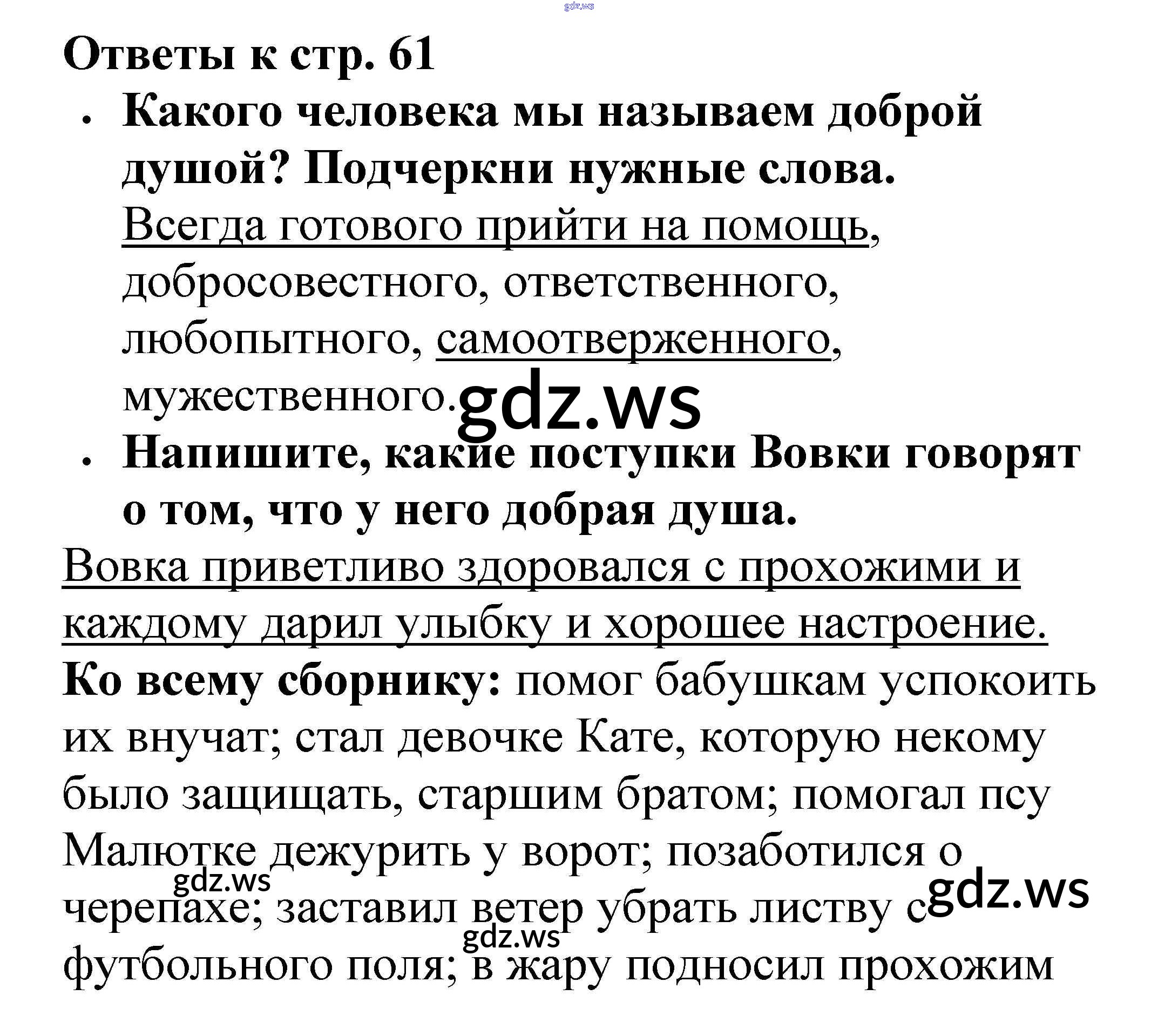 gdz.ws

Ответы к стр. 61

• Какого человека мы называем доброй душой? Подчеркни нужные слова.
Всегда готового прийти на помощь, добросовестного, ответственного, любопытного, самоотверженного, мужественного.

gdz.ws

• Напишите, какие поступки Вовки говорят о том, что у него добрая душа.

Вовка приветливо здоровался с прохожими и каждому дарил улыбку и хорошее настроение.

Ко всему сборнику: помог бабушкам успокоить их внучат; стал девочке Кате, которую некому было защищать, старшим братом; помогал псу Малютке дежурить у ворот; позаботился о черепахе; заставил ветер убрать листву с футбольного поля; в жару подносил прохожим

gdz.ws

gdz.ws

gdz.ws